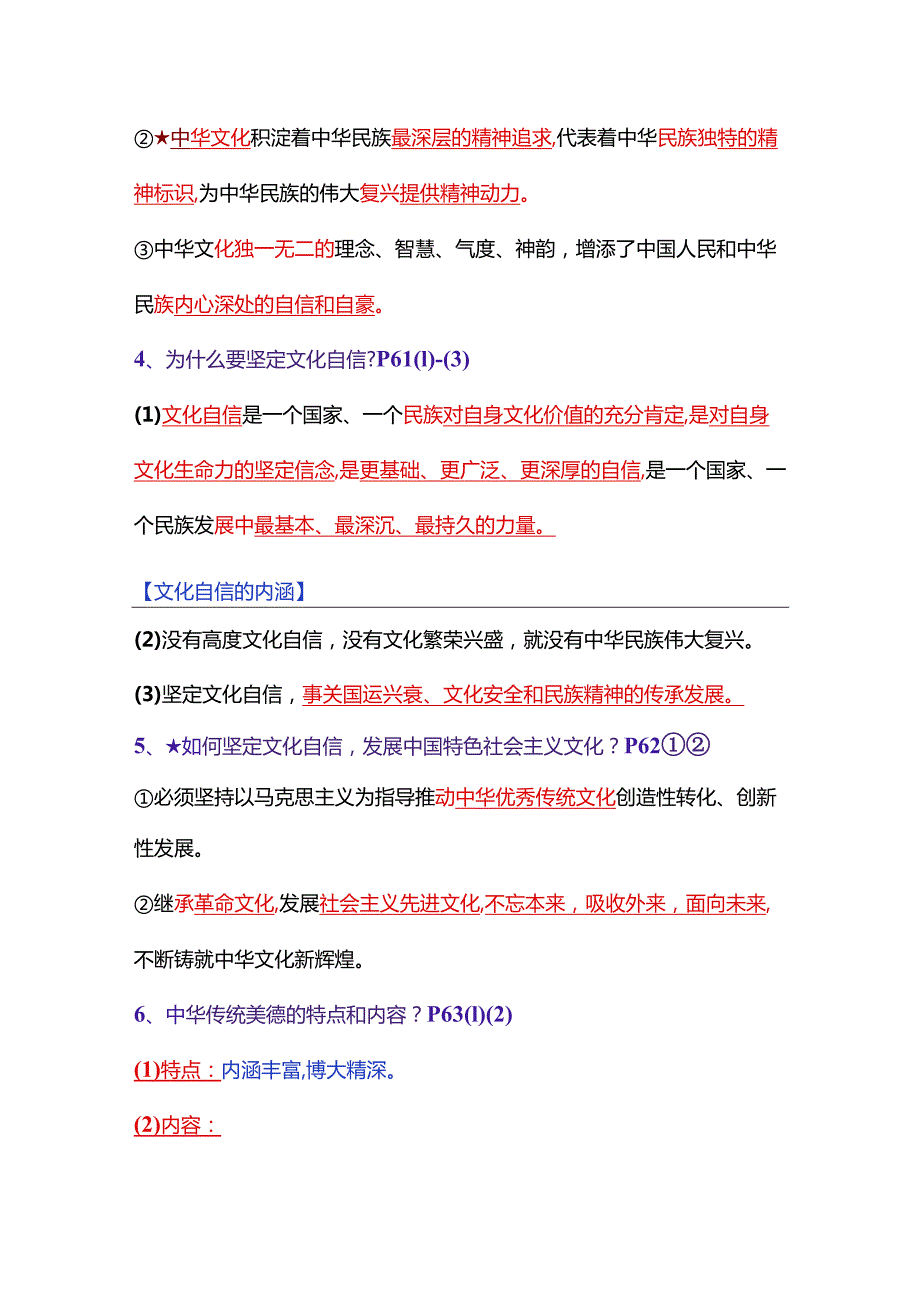 ②★中华文化积淀着中华民族最深层的精神追求,代表着中华民族独特的精神标识,为中华民族的伟大复兴提供精神动力。

③中华文化独一无二的理念、智慧、气度、神韵，增添了中国人民和中华民族内心深处的自信和自豪。

4、为什么要坚定文化自信?P61(l)-(3)

(1)文化自信是一个国家、一个民族对自身文化价值的充分肯定,是对自身文化生命力的坚定信念,是更基础、更广泛、更深厚的自信,是一个国家、一个民族发展中最基本、最深沉、最持久的力量。

【文化自信的内涵】

(2)没有高度文化自信，没有文化繁荣兴盛，就没有中华民族伟大复兴。

(3)坚定文化自信，事关国运兴衰、文化安全和民族精神的传承发展。

5、★如何坚定文化自信，发展中国特色社会主义文化？P62①②

①必须坚持以马克思主义为指导推动中华优秀传统文化创造性转化、创新性发展。

②继承革命文化,发展社会主义先进文化,不忘本来，吸收外来，面向未来,不断铸就中华文化新辉煌。

6、中华传统美德的特点和内容？P63(l)(2)

(1)特点：内涵丰富,博大精深。

(2)内容：